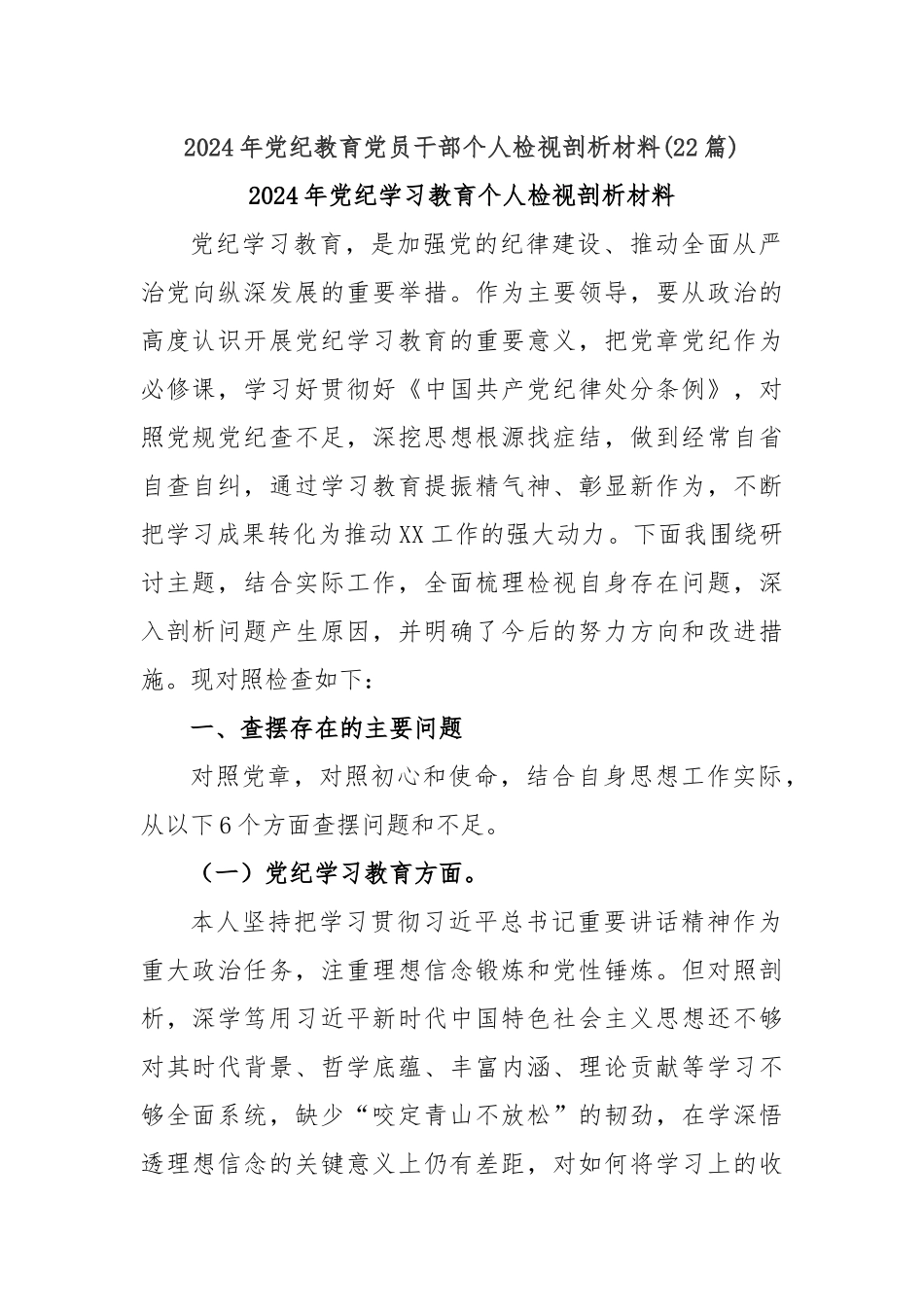 2024年党纪教育党员干部个人检视剖析材料(22篇)

2024年党纪学习教育个人检视剖析材料

党纪学习教育，是加强党的纪律建设、推动全面从严治党向纵深发展的重要举措。作为主要领导，要从政治的高度认识开展党纪学习教育的重要意义，把党章党纪作为必修课，学习好贯彻好《中国共产党纪律处分条例》，对照党规党纪查不足，深挖思想根源找症结，做到经常自省自查自纠，通过学习教育提振精气神、彰显新作为，不断把学习成果转化为推动XX工作的强大动力。下面我围绕研讨主题，结合实际工作，全面梳理检视自身存在问题，深入剖析问题产生原因，并明确了今后的努力方向和改进措施。现对照检查如下：

一、查摆存在的主要问题

对照党章，对照初心和使命，结合自身思想工作实际，从以下6个方面查摆问题和不足。

（一）党纪学习教育方面。

本人坚持把学习贯彻习近平总书记重要讲话精神作为重大政治任务，注重理想信念锻炼和党性锤炼。但对照剖析，深学笃用习近平新时代中国特色社会主义思想还不够对其时代背景、哲学底蕴、丰富内涵、理论贡献等学习不够全面系统，缺少“咬定青山不放松”的韧劲，在学深悟透理想信念的关键意义上仍有差距，对如何将学习上的收